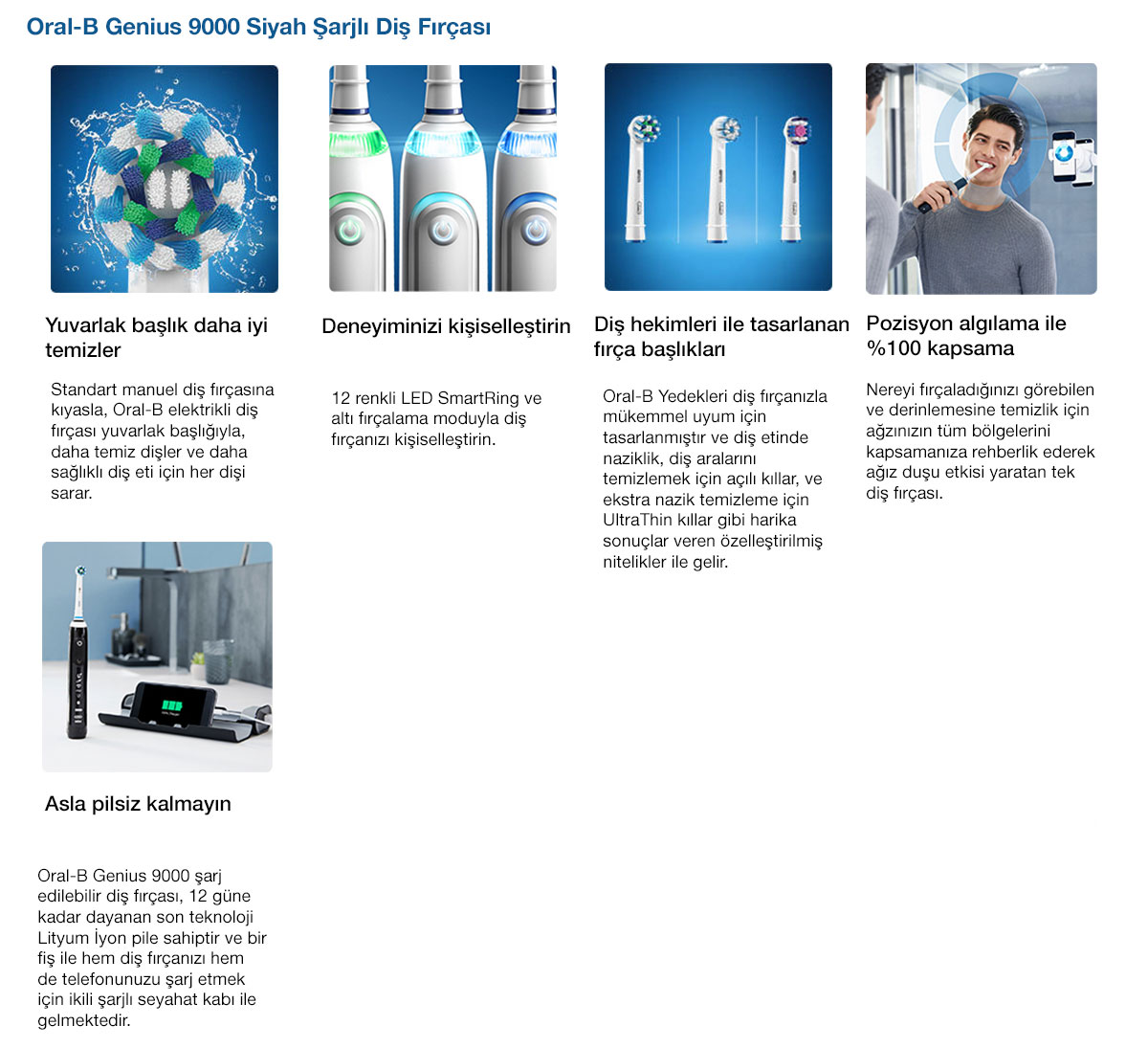 Oral-B Genius 9000 Siyah Şarjlı Diş Fırçası

Yuvarlak başlık daha iyi temizler

Standart manuel diş fırçasına kıyasla, Oral-B elektrikli diş fırçası yuvarlak başlığıyla, daha temiz dişler ve daha sağlıklı diş eti için her dişi sarar.

Deneyiminizi kişiselleştirin

12 renkli LED SmartRing ve altı fırçalama moduyla diş fırçanızı kişiselleştirin.

Diş hekimleri ile tasarlanan fırça başlıkları

Oral-B Yedekleri diş fırçanızla mükemmel uyum için tasarlanmıştır ve diş etinde naziklik, diş aralarını temizlemek için açılı kıllar, ve ekstra nazik temizleme için UltraThin kıllar gibi harika sonuçlar veren özelleştirilmiş nitelikler ile gelir.

Pozisyon algılama ile %100 kapsama

Nereyi fırçaladığınızı görebilen ve derinlemesine temizlik için ağzınızın tüm bölgelerini kapsamanıza rehberlik ederek ağız duşu etkisi yaratan tek diş fırçası.

Asla pilsiz kalmayın

Oral-B Genius 9000 şarj edilebilir diş fırçası, 12 güne kadar dayanan son teknoloji Lityum İyon pile sahiptir ve bir fiş ile hem diş fırçanızı hem de telefonunuzu şarj etmek için ikili şarjlı seyahat kabı ile gelmektedir.